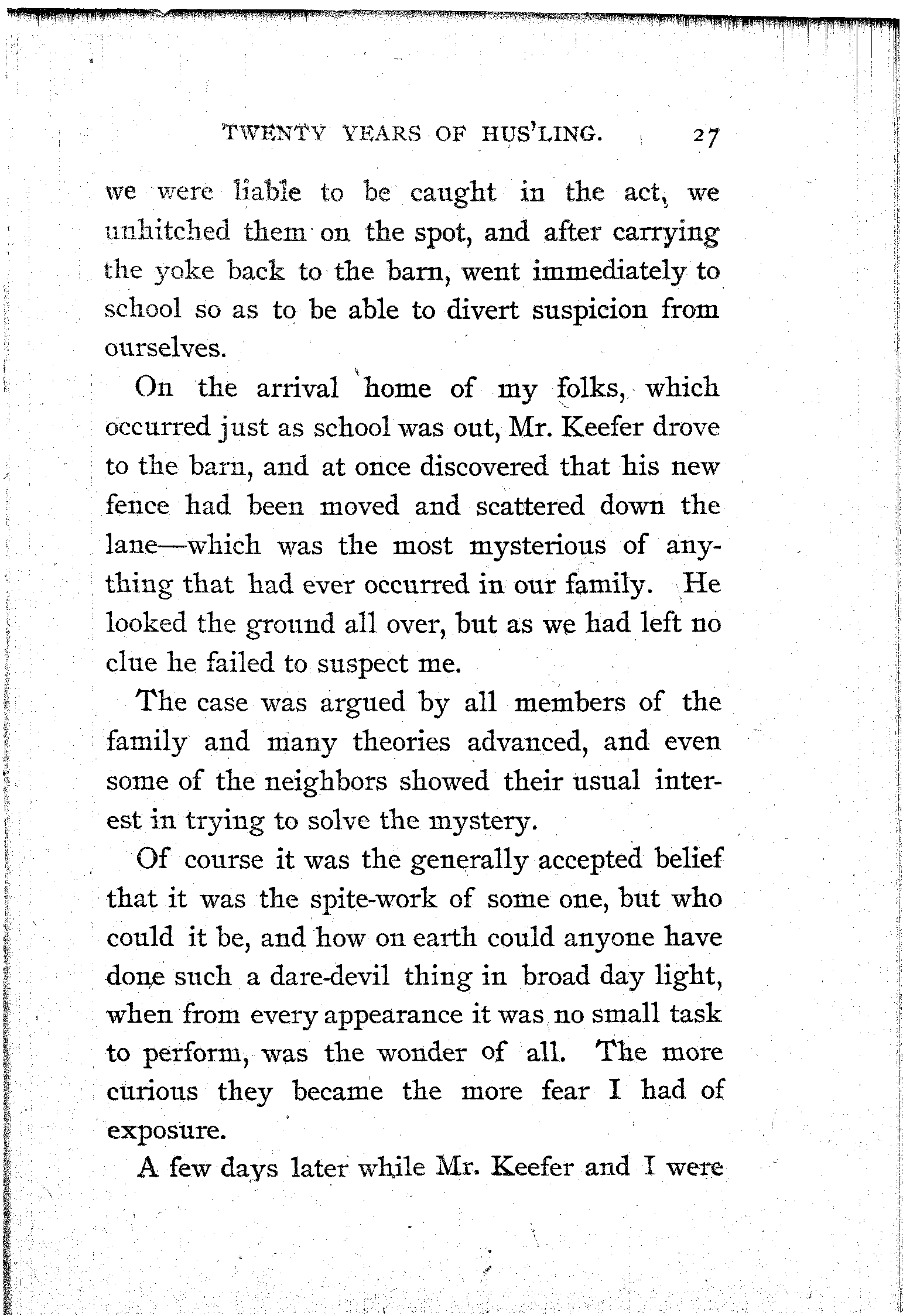 TWENTY YEARS OF HUS'LING. 27

we were liable to be caught in the act, we unhitched them on the spot, and after carrying the yoke back to the barn, went immediately to school so as to be able to divert suspicion from ourselves.

On the arrival home of my folks, which occurred just as school was out, Mr. Keefer drove to the barn, and at once discovered that his new fence had been moved and scattered down the lane—which was the most mysterious of anything that had ever occurred in our family. He looked the ground all over, but as we had left no clue he failed to suspect me.

The case was argued by all members of the family and many theories advanced, and even some of the neighbors showed their usual interest in trying to solve the mystery.

Of course it was the generally accepted belief that it was the spite-work of some one, but who could it be, and how on earth could anyone have done such a dare-devil thing in broad day light, when from every appearance it was no small task to perform, was the wonder of all. The more curious they became the more fear I had of exposure.

A few days later while Mr. Keefer and I were